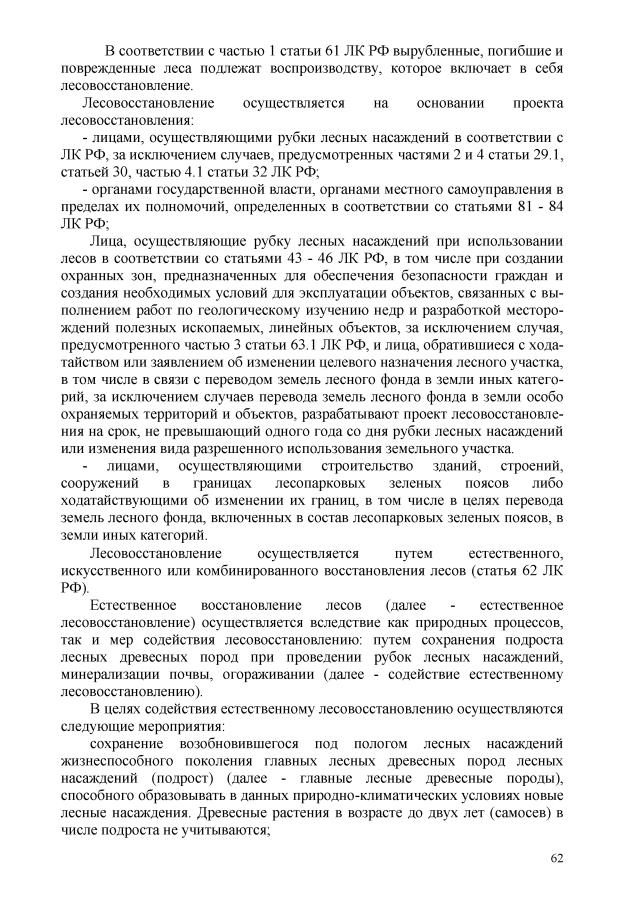 В соответствии с частью 1 статьи 61 ЛК РФ вырубленные, погибшие и поврежденные леса подлежат воспроизводству, которое включает в себя лесовосстановление.

Лесовосстановление осуществляется на основании проекта лесовосстановления:

- лицами, осуществляющими рубки лесных насаждений в соответствии с ЛК РФ, за исключением случаев, предусмотренных частями 2 и 4 статьи 29.1, статьей 30, частью 4.1 статьи 32 ЛК РФ;

- органами государственной власти, органами местного самоуправления в пределах их полномочий, определенных в соответствии со статьями 81 - 84 ЛК РФ;

Лица, осуществляющие рубку лесных насаждений при использовании лесов в соответствии со статьями 43 - 46 ЛК РФ, в том числе при создании охранных зон, предназначенных для обеспечения безопасности граждан и создания необходимых условий для эксплуатации объектов, связанных с выполнением работ по геологическому изучению недр и разработкой месторождений полезных ископаемых, линейных объектов, за исключением случая, предусмотренного частью 3 статьи 63.1 ЛК РФ, и лица, обратившиеся с ходатайством или заявлением об изменении целевого назначения лесного участка, в том числе в связи с переводом земель лесного фонда в земли иных категорий, за исключением случаев перевода земель лесного фонда в земли особо охраняемых территорий и объектов, разрабатывают проект лесовосстановления на срок, не превышающий одного года со дня рубки лесных насаждений или изменения вида разрешенного использования земельного участка.

- лицами, осуществляющими строительство зданий, строений, сооружений в границах лесопарковых зеленых поясов либо ходатайствующими об изменении их границ, в том числе в целях перевода земель лесного фонда, включенных в состав лесопарковых зеленых поясов, в земли иных категорий.

Лесовосстановление осуществляется путем естественного, искусственного или комбинированного восстановления лесов (статья 62 ЛК РФ).

Естественное восстановление лесов (далее - естественное лесовосстановление) осуществляется вследствие как природных процессов, так и мер содействия лесовосстановлению: путем сохранения подроста лесных древесных пород при проведении рубок лесных насаждений, минерализации почвы, огораживании (далее - содействие естественному лесовосстановлению).

В целях содействия естественному лесовосстановлению осуществляются следующие мероприятия:

сохранение возобновившегося под пологом лесных насаждений жизнеспособного поколения главных лесных древесных пород лесных насаждений (подрост) (далее - главные лесные древесные породы), способного образовывать в данных природно-климатических условиях новые лесные насаждения. Древесные растения в возрасте до двух лет (самосев) в числе подроста не учитываются;

62